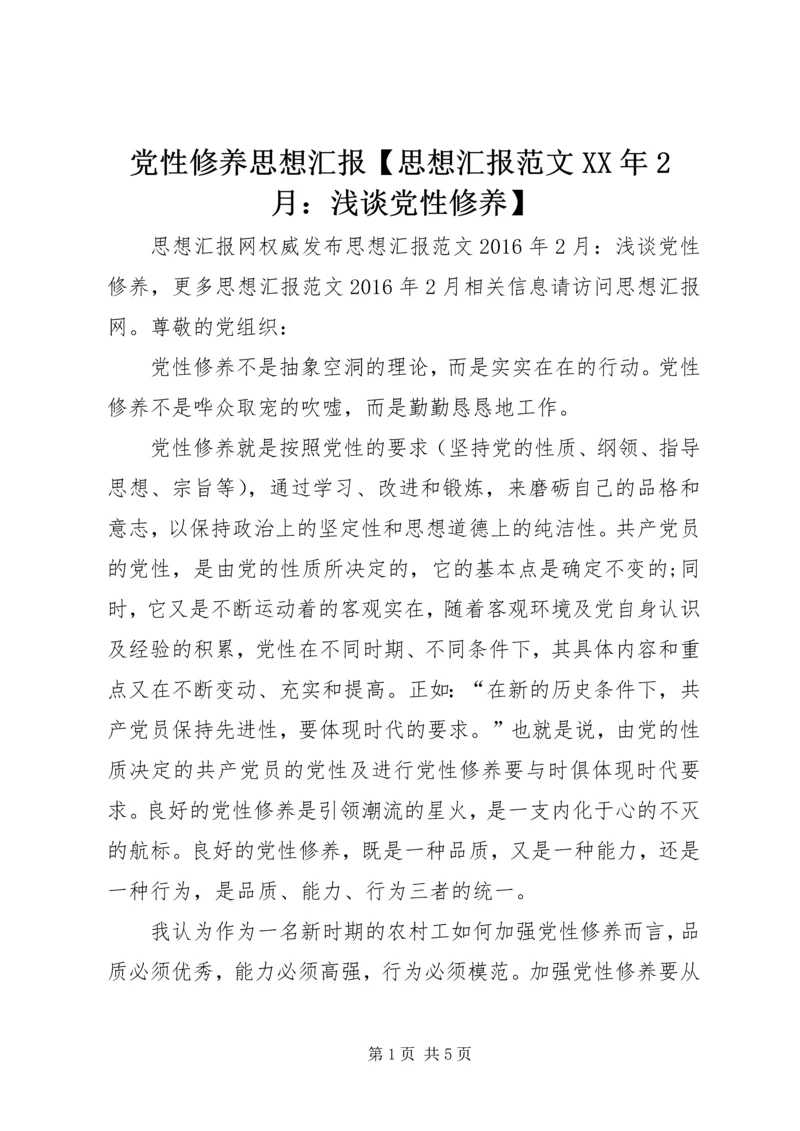 党性修养思想汇报【思想汇报范文XX年2月：浅谈党性修养】

思想汇报网权威发布思想汇报范文2016年2月：浅谈党性修养，更多思想汇报范文2016年2月相关信息请访问思想汇报网。尊敬的党组织：

党性修养不是抽象空洞的理论，而是实实在在的行动。党性修养不是哗众取宠的吹嘘，而是勤勤恳恳地工作。

党性修养就是按照党性的要求（坚持党的性质、纲领、指导思想、宗旨等），通过学习、改进和锻炼，来磨砺自己的品格和意志，以保持政治上的坚定性和思想道德上的纯洁性。共产党员的党性，是由党的性质所决定的，它的基本点是确定不变的;同时，它又是不断运动着的客观实在，随着客观环境及党自身认识及经验的积累，党性在不同时期、不同条件下，其具体内容和重点又在不断变动、充实和提高。正如：“在新的历史条件下，共产党员保持先进性，要体现时代的要求。”也就是说，由党的性质决定的共产党员的党性及进行党性修养要与时俱体现时代要求。良好的党性修养是引领潮流的星火，是一支内化于心的不灭的航标。良好的党性修养，既是一种品质，又是一种能力，还是一种行为，是品质、能力、行为三者的统一。

我认为作为一名新时期的农村工如何加强党性修养而言，品质必须优秀，能力必须高强，行为必须模范。加强党性修养要从

第1页 共5页